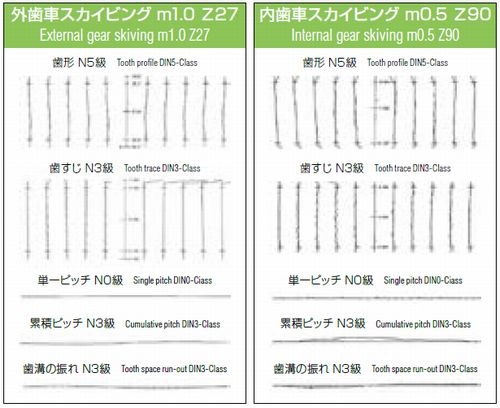 外歯車スカイビング m1.0 Z27
External gear skiving m1.0 Z27

歯形 N5級 Tooth profile DIN5-Class

歯すじ N3級 Tooth trace DIN3-Class

単一ピッチ N0級 Single pitch DIN0-Ciass

累積ピッチ N3級 Cumulative pitch DIN3-Class

歯溝の振れ N3級 Tooth space run-out DIN3-Class

内歯車スカイビング m0.5 Z90
Internal gear skiving m0.5 Z90

歯形 N5級 Tooth profile DIN5-Class

歯すじ N3級 Tooth trace DIN3-Class

単一ピッチ N0級 Single pitch DIN0-Ciass

累積ピッチ N3級 Cumulative pitch DIN3-Class

歯溝の振れ N3級 Tooth space run-out DIN3-Class